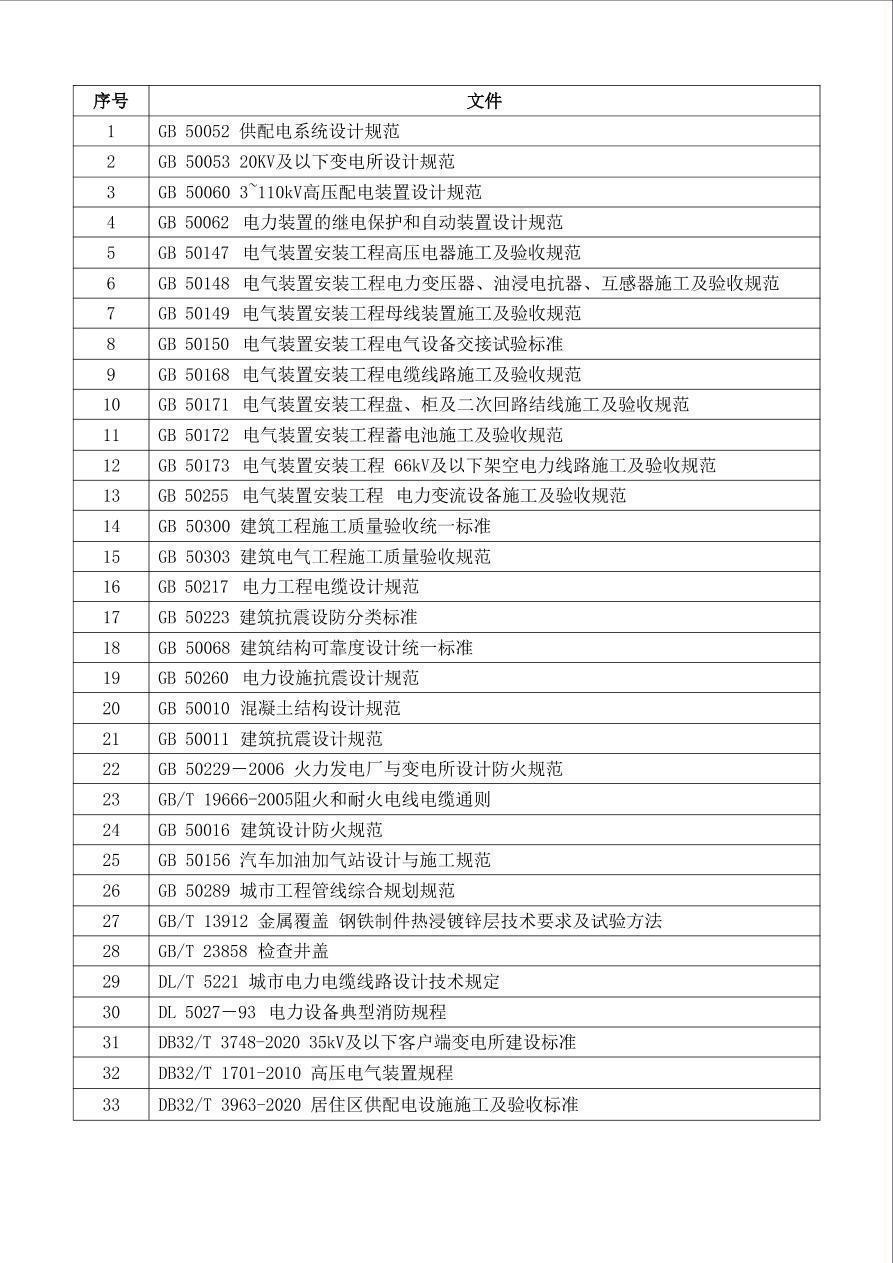 | 序号 | 文件 |
|---|---|
| 1 | GB 50052 供配电系统设计规范 |
| 2 | GB 50053 20KV及以下变电所设计规范 |
| 3 | GB 50060 3~110kV高压配电装置设计规范 |
| 4 | GB 50062 电力装置的继电保护和自动装置设计规范 |
| 5 | GB 50147 电气装置安装工程高压电器施工及验收规范 |
| 6 | GB 50148 电气装置安装工程电力变压器、油浸电抗器、互感器施工及验收规范 |
| 7 | GB 50149 电气装置安装工程母线装置施工及验收规范 |
| 8 | GB 50150 电气装置安装工程电气设备交接试验标准 |
| 9 | GB 50168 电气装置安装工程电缆线路施工及验收规范 |
| 10 | GB 50171 电气装置安装工程盘、柜及二次回路结线施工及验收规范 |
| 11 | GB 50172 电气装置安装工程蓄电池施工及验收规范 |
| 12 | GB 50173 电气装置安装工程 66kV及以下架空电力线路施工及验收规范 |
| 13 | GB 50255 电气装置安装工程 电力变流设备施工及验收规范 |
| 14 | GB 50300 建筑工程施工质量验收统一标准 |
| 15 | GB 50303 建筑电气工程施工质量验收规范 |
| 16 | GB 50217 电力工程电缆设计规范 |
| 17 | GB 50223 建筑抗震设防分类标准 |
| 18 | GB 50068 建筑结构可靠度设计统一标准 |
| 19 | GB 50260 电力设施抗震设计规范 |
| 20 | GB 50010 混凝土结构设计规范 |
| 21 | GB 50011 建筑抗震设计规范 |
| 22 | GB 50229－2006 火力发电厂与变电所设计防火规范 |
| 23 | GB/T 19666-2005阻火和耐火电线电缆通则 |
| 24 | GB 50016 建筑设计防火规范 |
| 25 | GB 50156 汽车加油加气站设计与施工规范 |
| 26 | GB 50289 城市工程管线综合规划规范 |
| 27 | GB/T 13912 金属覆盖 钢铁制件热浸镀锌层技术要求及试验方法 |
| 28 | GB/T 23858 检查井盖 |
| 29 | DL/T 5221 城市电力电缆线路设计技术规定 |
| 30 | DL 5027－93 电力设备典型消防规程 |
| 31 | DB32/T 3748-2020 35kV及以下客户端变电所建设标准 |
| 32 | DB32/T 1701-2010 高压电气装置规程 |
| 33 | DB32/T 3963-2020 居住区供配电设施施工及验收标准 |